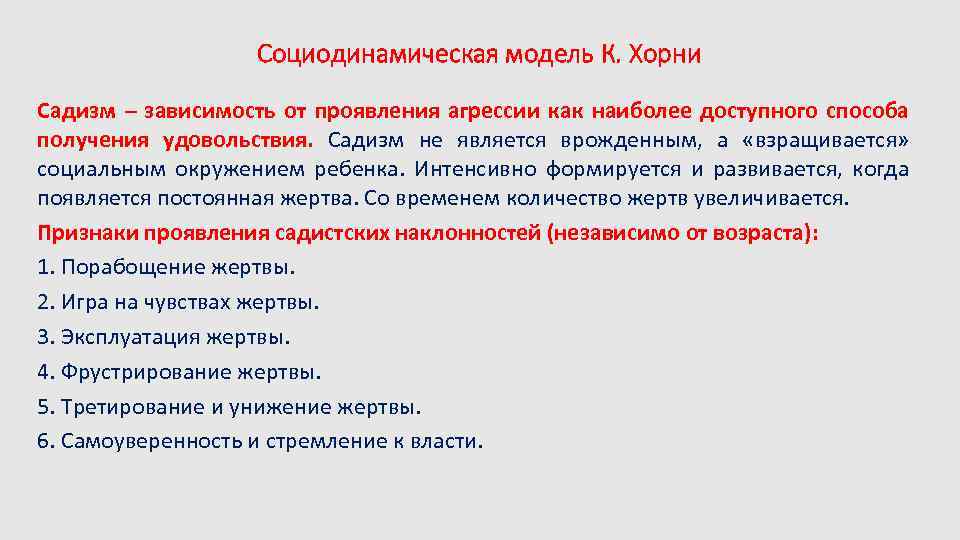 Социодинамическая модель К. Хорни

Садизм – зависимость от проявления агрессии как наиболее доступного способа получения удовольствия. Садизм не является врожденным, а «взращивается» социальным окружением ребенка. Интенсивно формируется и развивается, когда появляется постоянная жертва. Со временем количество жертв увеличивается.

Признаки проявления садистских наклонностей (независимо от возраста):

1. Порабощение жертвы.

2. Игра на чувствах жертвы.

3. Эксплуатация жертвы.

4. Фрустрирование жертвы.

5. Третирование и унижение жертвы.

6. Самоуверенность и стремление к власти.